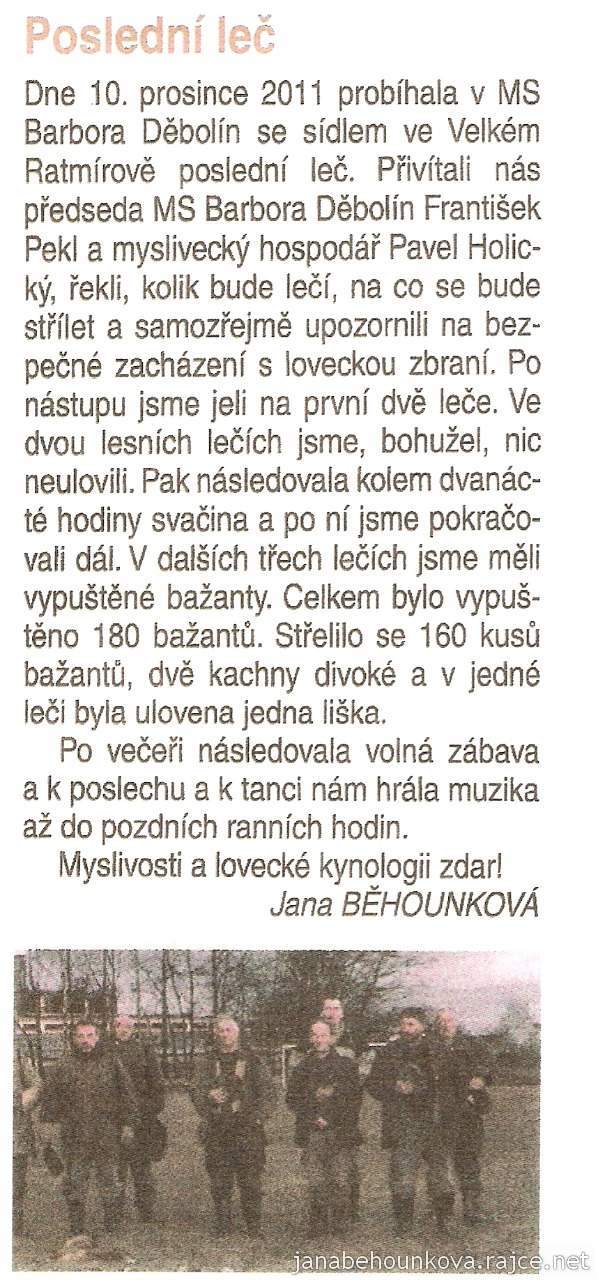 Poslední leč

Dne 10. prosince 2011 probíhala v MS Barbora Děbolín se sídlem ve Velkém Ratmírově poslední leč. Přivítali nás předseda MS Barbora Děbolín František Pekl a myslivecký hospodář Pavel Holický, řekli, kolik bude lečí, na co se bude střílet a samozřejmě upozornili na bezpečné zacházení s loveckou zbraní. Po nástupu jsme jeli na první dvě leče. Ve dvou lesních lečích jsme, bohužel, nic neulovili. Pak následovala kolem dvanácté hodiny svačina a po ní jsme pokračovali dál. V dalších třech lečích jsme měli vypuštěné bažanty. Celkem bylo vypuštěno 180 bažantů. Střelilo se 160 kusů bažantů, dvě kachny divoké a v jedné leči byla ulovena jedna liška.

Po večeři následovala volná zábava a k poslechu a k tanci nám hrála muzika až do pozdních ranních hodin.

Myslivosti a lovecké kynologii zdar!

Jana BĚHOUNKOVÁ

janabehounkova.rajce.net